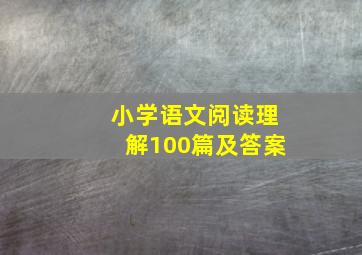 小学语文阅读理解100篇及答案